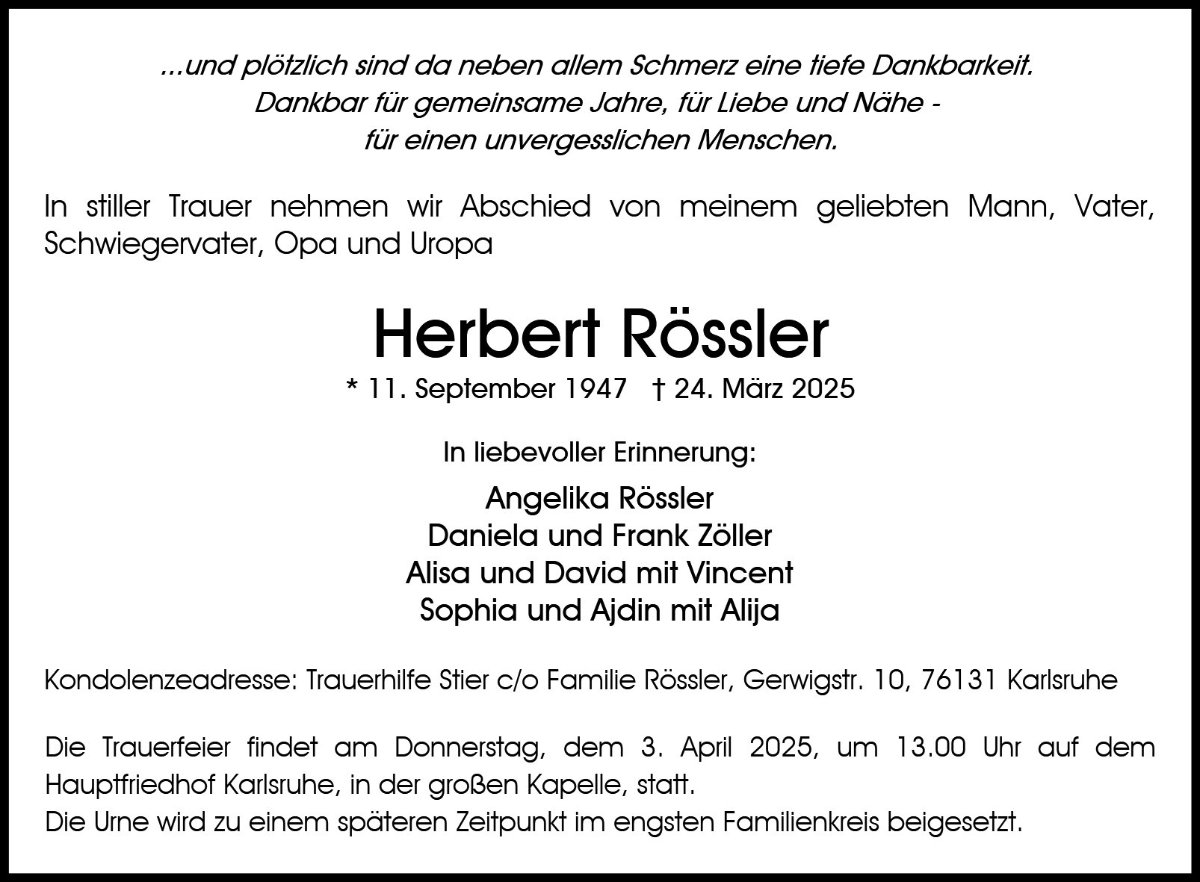 ...und plötzlich sind da neben allem Schmerz eine tiefe Dankbarkeit.
Dankbar für gemeinsame Jahre, für Liebe und Nähe -
für einen unvergesslichen Menschen.

In stiller Trauer nehmen wir Abschied von meinem geliebten Mann, Vater, Schwiegervater, Opa und Uropa

Herbert Rössler

* 11. September 1947 † 24. März 2025

In liebevoller Erinnerung:

Angelika Rössler
Daniela und Frank Zöller
Alisa und David mit Vincent
Sophia und Ajdin mit Alija

Kondolenzeadresse: Trauerhilfe Stier c/o Familie Rössler, Gerwigstr. 10, 76131 Karlsruhe

Die Trauerfeier findet am Donnerstag, dem 3. April 2025, um 13.00 Uhr auf dem Hauptfriedhof Karlsruhe, in der großen Kapelle, statt.
Die Urne wird zu einem späteren Zeitpunkt im engsten Familienkreis beigesetzt.